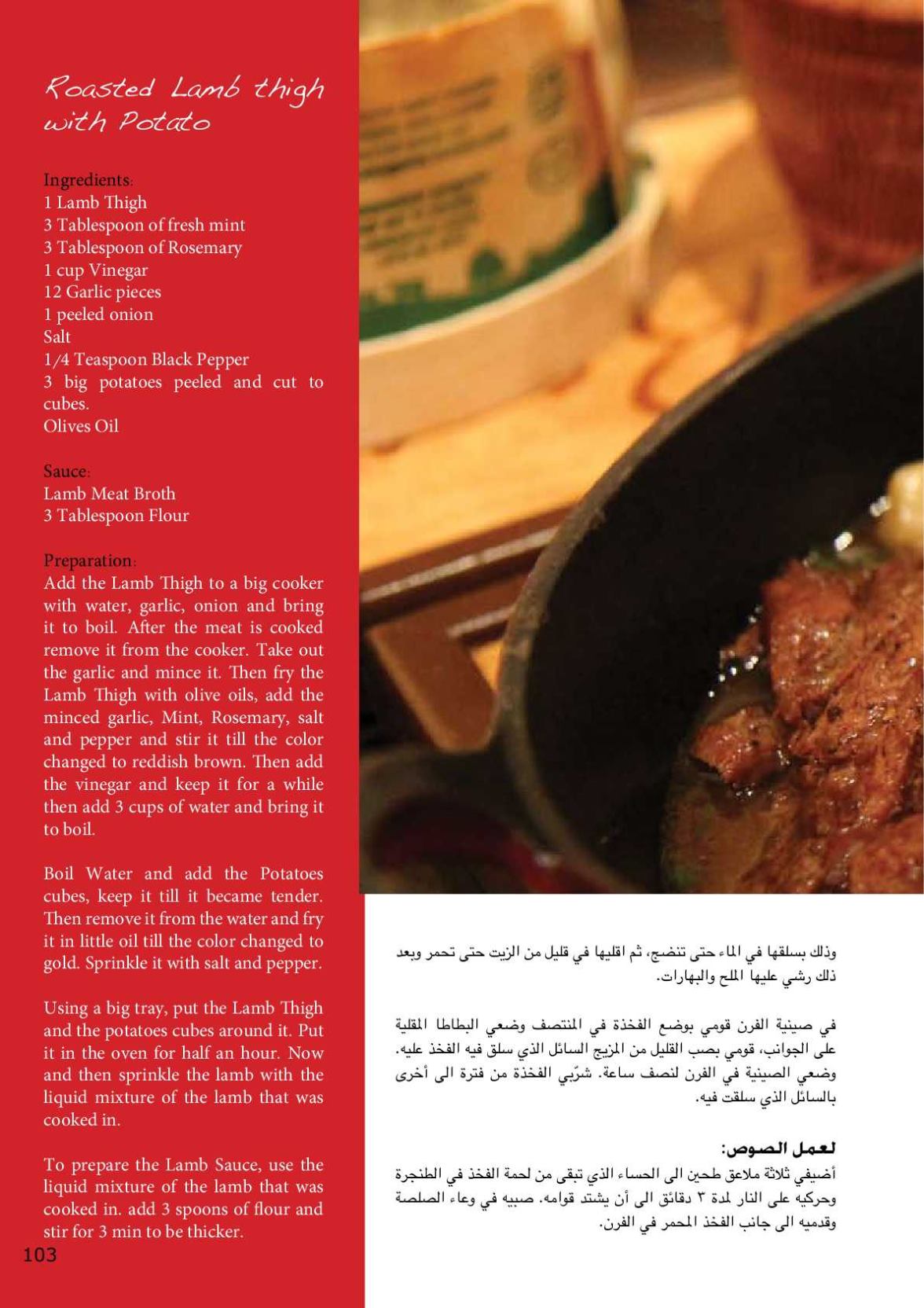 Roasted Lamb thigh with Potato

Ingredients:
1 Lamb Thigh
3 Tablespoon of fresh mint
3 Tablespoon of Rosemary
1 cup Vinegar
12 Garlic pieces
1 peeled onion
Salt
1/4 Teaspoon Black Pepper
3 big potatoes peeled and cut to cubes.
Olives Oil

Sauce:
Lamb Meat Broth
3 Tablespoon Flour

Preparation:
Add the Lamb Thigh to a big cooker with water, garlic, onion and bring it to boil. After the meat is cooked remove it from the cooker. Take out the garlic and mince it. Then fry the Lamb Thigh with olive oils, add the minced garlic, Mint, Rosemary, salt and pepper and stir it till the color changed to reddish brown. Then add the vinegar and keep it for a while then add 3 cups of water and bring it to boil.

Boil Water and add the Potatoes cubes, keep it till it became tender. Then remove it from the water and fry it in little oil till the color changed to gold. Sprinkle it with salt and pepper.

Using a big tray, put the Lamb Thigh and the potatoes cubes around it. Put it in the oven for half an hour. Now and then sprinkle the lamb with the liquid mixture of the lamb that was cooked in.

To prepare the Lamb Sauce, use the liquid mixture of the lamb that was cooked in. add 3 spoons of flour and stir for 3 min to be thicker.

103

وذلك بسلقها في الماء حتى تنضج، ثم اقليها في قليل من الزيت حتى تحمر وبعد ذلك رشي عليها الملح والبهارات.

في صينية الفرن قومي بوضع الفخذة في المنتصف وضعي البطاطا المقلية على الجوانب، قومي بصب القليل من المزيج السائل الذي سلق فيه الفخذ عليه. وضعي الصينية في الفرن لنصف ساعة. شرّبي الفخذة من فترة الى أخرى بالسائل الذي سلقت فيه.

لعمل الصوص:
أضيفي ثلاثة ملاعق طحين الى الحساء الذي تبقى من لحمة الفخذ في الطنجرة وحركيه على النار لمدة ٣ دقائق الى أن يشتد قوامه. صبيه في وعاء الصلصة وقدميه الى جانب الفخذ المحمر في الفرن.